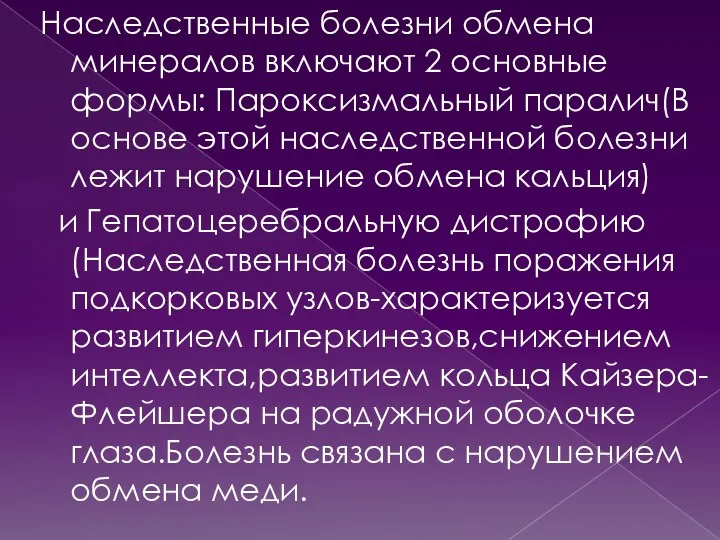 Наследственные болезни обмена минералов включают 2 основные формы: Пароксизмальный паралич(В основе этой наследственной болезни лежит нарушение обмена кальция)

и Гепатоцеребральную дистрофию (Наследственная болезнь поражения подкорковых узлов-характеризуется развитием гиперкинезов,снижением интеллекта,развитием кольца Кайзера-Флейшера на радужной оболочке глаза.Болезнь связана с нарушением обмена меди.